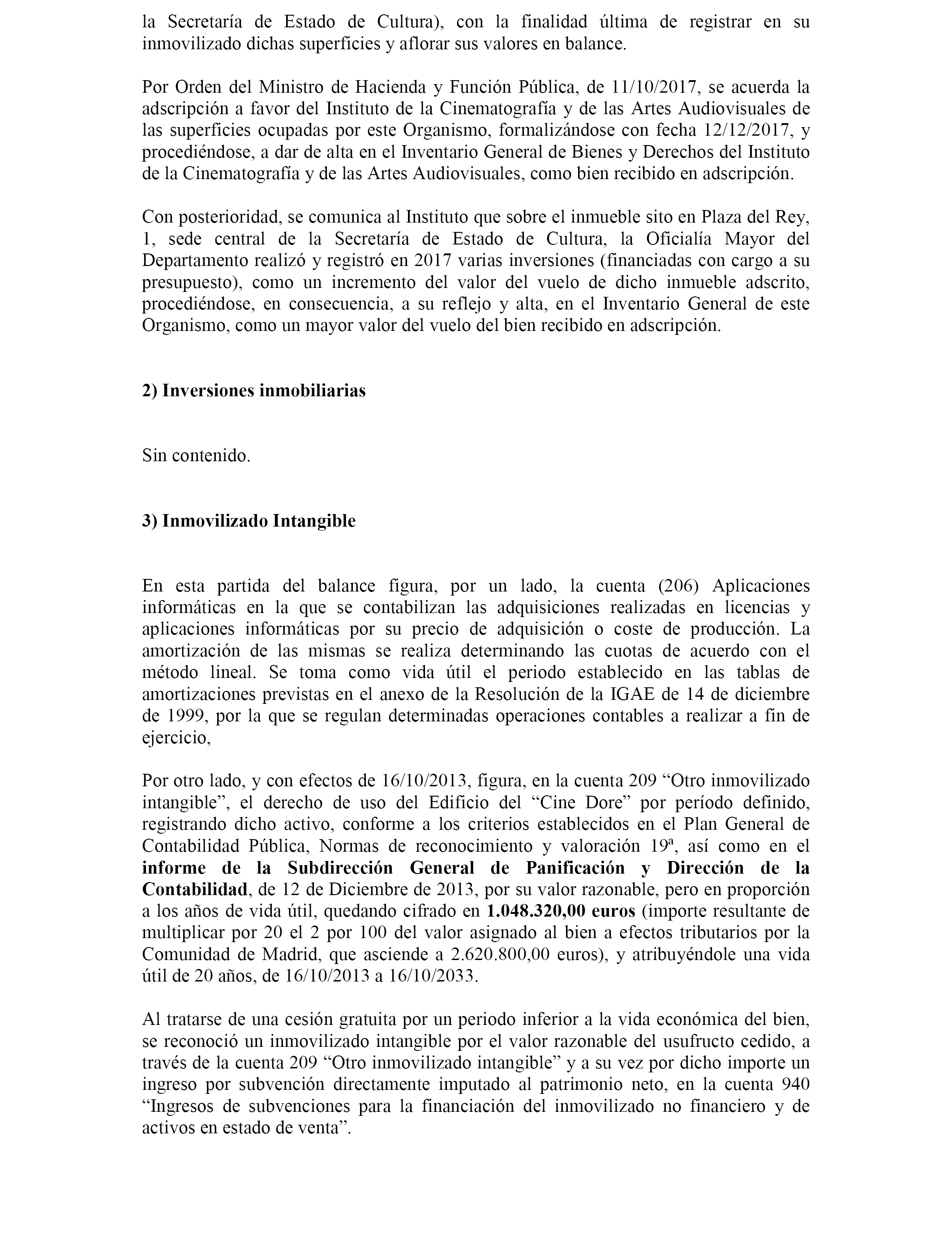 la Secretaría de Estado de Cultura), con la finalidad última de registrar en su inmovilizado dichas superficies y aflorar sus valores en balance.

Por Orden del Ministro de Hacienda y Función Pública, de 11/10/2017, se acuerda la adscripción a favor del Instituto de la Cinematografía y de las Artes Audiovisuales de las superficies ocupadas por este Organismo, formalizándose con fecha 12/12/2017, y procediéndose, a dar de alta en el Inventario General de Bienes y Derechos del Instituto de la Cinematografía y de las Artes Audiovisuales, como bien recibido en adscripción.

Con posterioridad, se comunica al Instituto que sobre el inmueble sito en Plaza del Rey, 1, sede central de la Secretaría de Estado de Cultura, la Oficialía Mayor del Departamento realizó y registró en 2017 varias inversiones (financiadas con cargo a su presupuesto), como un incremento del valor del vuelo de dicho inmueble adscrito, procediéndose, en consecuencia, a su reflejo y alta, en el Inventario General de este Organismo, como un mayor valor del vuelo del bien recibido en adscripción.

2) Inversiones inmobiliarias

Sin contenido.

3) Inmovilizado Intangible

En esta partida del balance figura, por un lado, la cuenta (206) Aplicaciones informáticas en la que se contabilizan las adquisiciones realizadas en licencias y aplicaciones informáticas por su precio de adquisición o coste de producción. La amortización de las mismas se realiza determinando las cuotas de acuerdo con el método lineal. Se toma como vida útil el periodo establecido en las tablas de amortizaciones previstas en el anexo de la Resolución de la IGAE de 14 de diciembre de 1999, por la que se regulan determinadas operaciones contables a realizar a fin de ejercicio,

Por otro lado, y con efectos de 16/10/2013, figura, en la cuenta 209 “Otro inmovilizado intangible”, el derecho de uso del Edificio del “Cine Dore” por período definido, registrando dicho activo, conforme a los criterios establecidos en el Plan General de Contabilidad Pública, Normas de reconocimiento y valoración 19ª, así como en el informe de la Subdirección General de Panificación y Dirección de la Contabilidad, de 12 de Diciembre de 2013, por su valor razonable, pero en proporción a los años de vida útil, quedando cifrado en 1.048.320,00 euros (importe resultante de multiplicar por 20 el 2 por 100 del valor asignado al bien a efectos tributarios por la Comunidad de Madrid, que asciende a 2.620.800,00 euros), y atribuyéndole una vida útil de 20 años, de 16/10/2013 a 16/10/2033.

Al tratarse de una cesión gratuita por un periodo inferior a la vida económica del bien, se reconoció un inmovilizado intangible por el valor razonable del usufructo cedido, a través de la cuenta 209 “Otro inmovilizado intangible” y a su vez por dicho importe un ingreso por subvención directamente imputado al patrimonio neto, en la cuenta 940 “Ingresos de subvenciones para la financiación del inmovilizado no financiero y de activos en estado de venta”.